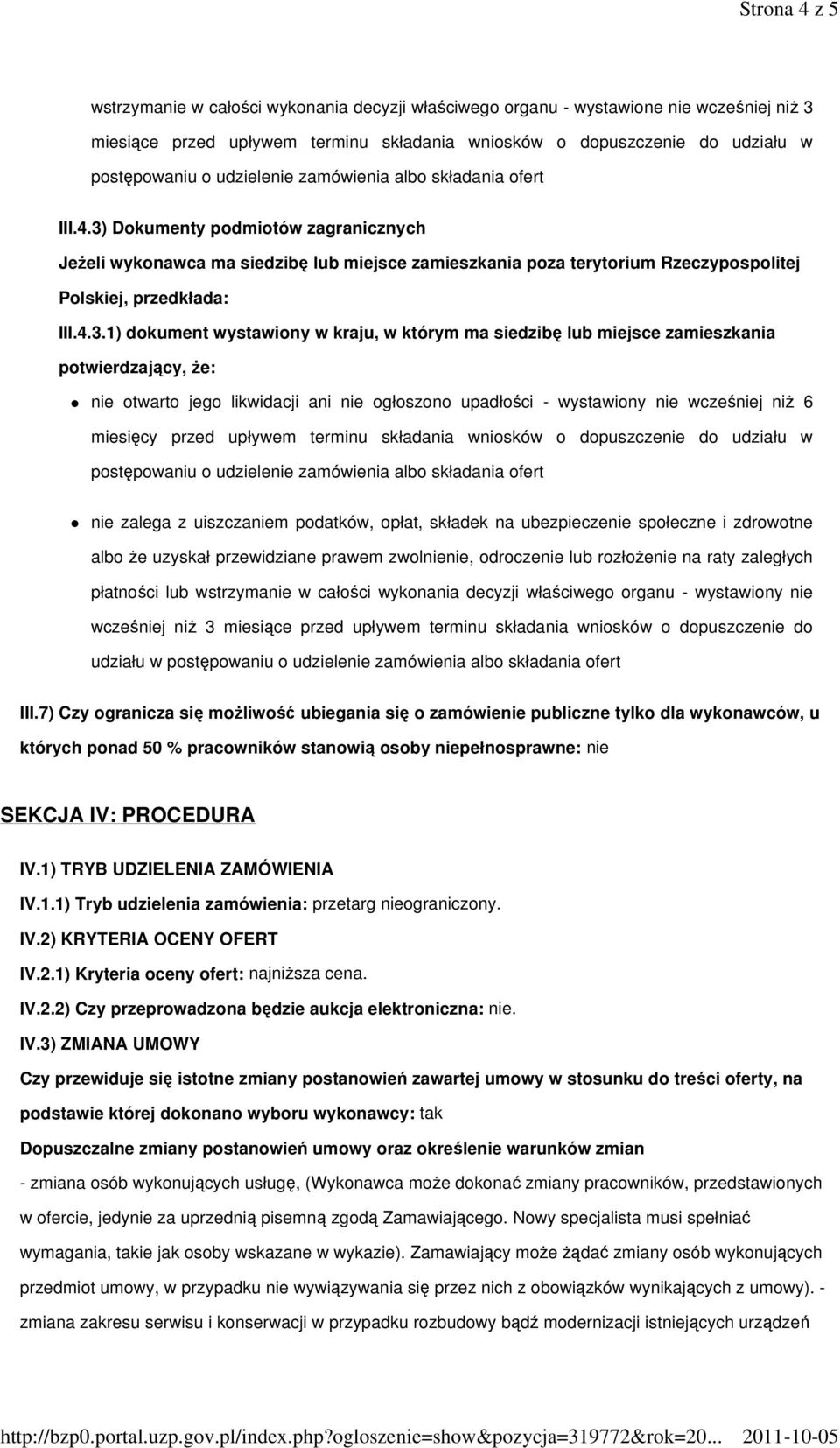 Strona 4 z 5

wstrzymanie w całości wykonania decyzji właściwego organu - wystawione nie wcześniej niż 3 miesiące przed upływem terminu składania wniosków o dopuszczenie do udziału w postępowaniu o udzielenie zamówienia albo składania ofert

III.4.3) Dokumenty podmiotów zagranicznych

Jeżeli wykonawca ma siedzibę lub miejsce zamieszkania poza terytorium Rzeczypospolitej Polskiej, przedkłada:

III.4.3.1) dokument wystawiony w kraju, w którym ma siedzibę lub miejsce zamieszkania potwierdzający, że:

nie otwarto jego likwidacji ani nie ogłoszono upadłości - wystawiony nie wcześniej niż 6 miesięcy przed upływem terminu składania wniosków o dopuszczenie do udziału w postępowaniu o udzielenie zamówienia albo składania ofert

nie zalega z uiszczaniem podatków, opłat, składek na ubezpieczenie społeczne i zdrowotne albo że uzyskał przewidziane prawem zwolnienie, odroczenie lub rozłożenie na raty zaległych płatności lub wstrzymanie w całości wykonania decyzji właściwego organu - wystawiony nie wcześniej niż 3 miesiące przed upływem terminu składania wniosków o dopuszczenie do udziału w postępowaniu o udzielenie zamówienia albo składania ofert

III.7) Czy ogranicza się możliwość ubiegania się o zamówienie publiczne tylko dla wykonawców, u których ponad 50 % pracowników stanowią osoby niepełnosprawne: nie

SEKCJA IV: PROCEDURA

IV.1) TRYB UDZIELENIA ZAMÓWIENIA

IV.1.1) Tryb udzielenia zamówienia: przetarg nieograniczony.

IV.2) KRYTERIA OCENY OFERT

IV.2.1) Kryteria oceny ofert: najniższa cena.

IV.2.2) Czy przeprowadzona będzie aukcja elektroniczna: nie.

IV.3) ZMIANA UMOWY

Czy przewiduje się istotne zmiany postanowień zawartej umowy w stosunku do treści oferty, na podstawie której dokonano wyboru wykonawcy: tak

Dopuszczalne zmiany postanowień umowy oraz określenie warunków zmian

- zmiana osób wykonujących usługę, (Wykonawca może dokonać zmiany pracowników, przedstawionych w ofercie, jedynie za uprzednią pisemną zgodą Zamawiającego. Nowy specjalista musi spełniać wymagania, takie jak osoby wskazane w wykazie). Zamawiający może żądać zmiany osób wykonujących przedmiot umowy, w przypadku nie wywiązywania się przez nich z obowiązków wynikających z umowy). - zmiana zakresu serwisu i konserwacji w przypadku rozbudowy bądź modernizacji istniejących urządzeń

http://bzp0.portal.uzp.gov.pl/index.php?ogloszenie=show&pozycja=319772&rok=20... 2011-10-05